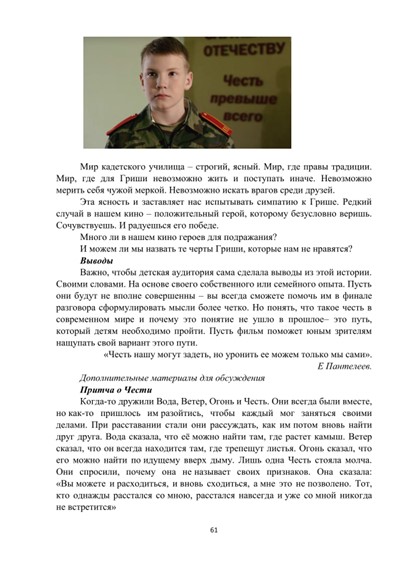 ОТЕЧЕСТВУ
Честь превыше всего

Мир кадетского училища – строгий, ясный. Мир, где правы традиции. Мир, где для Гриши невозможно жить и поступать иначе. Невозможно мерить себя чужой меркой. Невозможно искать врагов среди друзей.

Эта ясность и заставляет нас испытывать симпатию к Грише. Редкий случай в нашем кино – положительный герой, которому безусловно веришь. Сочувствуешь. И радуешься его победе.

Много ли в нашем кино героев для подражания?

И можем ли мы назвать те черты Гриши, которые нам не нравятся?

Выводы

Важно, чтобы детская аудитория сама сделала выводы из этой истории. Своими словами. На основе своего собственного или семейного опыта. Пусть они будут не вполне совершенны – вы всегда сможете помочь им в финале разговора сформулировать мысли более четко. Но понять, что такое честь в современном мире и почему это понятие не ушло в прошлое– это путь, который детям необходимо пройти. Пусть фильм поможет юным зрителям нащупать свой вариант этого пути.

«Честь нашу могут задеть, но уронить ее можем только мы сами».
Е Пантелеев.

Дополнительные материалы для обсуждения

Притча о Чести

Когда-то дружили Вода, Ветер, Огонь и Честь. Они всегда были вместе, но как-то пришлось им разойтись, чтобы каждый мог заняться своими делами. При расставании стали они рассуждать, как им потом вновь найти друг друга. Вода сказала, что её можно найти там, где растет камыш. Ветер сказал, что он всегда находится там, где трепещут листья. Огонь сказал, что его можно найти по идущему вверх дыму. Лишь одна Честь стояла молча. Они спросили, почему она не называет своих признаков. Она сказала: «Вы можете и расходиться, и вновь сходиться, а мне это не позволено. Тот, кто однажды расстался со мною, расстался навсегда и уже со мной никогда не встретится»

61